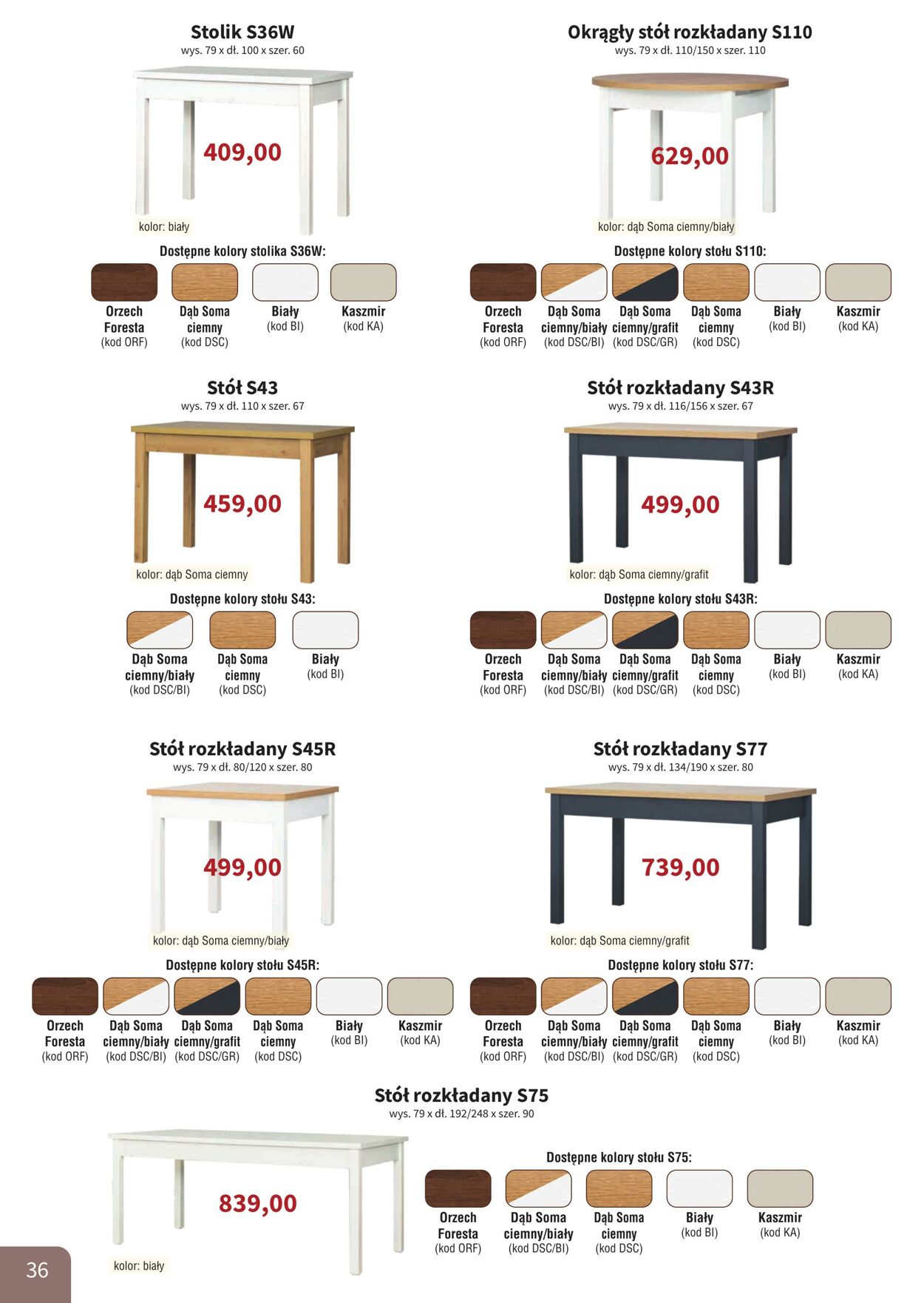 Stolik S36W
wys. 79 x dł. 100 x szer. 60

409,00

kolor: biały

Dostępne kolory stolika S36W:

Orzech Foresta (kod ORF)
Dąb Soma ciemny (kod DSC)
Biały (kod BI)
Kaszmir (kod KA)

Okrągły stół rozkładany S110
wys. 79 x dł. 110/150 x szer. 110

629,00

kolor: dąb Soma ciemny/biały

Dostępne kolory stołu S110:

Orzech Foresta (kod ORF)
Dąb Soma ciemny/biały (kod DSC/BI)
Dąb Soma ciemny/grafit (kod DSC/GR)
Dąb Soma ciemny (kod DSC)
Biały (kod BI)
Kaszmir (kod KA)

Stół S43
wys. 79 x dł. 110 x szer. 67

459,00

kolor: dąb Soma ciemny

Dostępne kolory stołu S43:

Dąb Soma ciemny/biały (kod DSC/BI)
Dąb Soma ciemny (kod DSC)
Biały (kod BI)

Stół rozkładany S43R
wys. 79 x dł. 116/156 x szer. 67

499,00

kolor: dąb Soma ciemny/grafit

Dostępne kolory stołu S43R:

Orzech Foresta (kod ORF)
Dąb Soma ciemny/biały (kod DSC/BI)
Dąb Soma ciemny/grafit (kod DSC/GR)
Dąb Soma ciemny (kod DSC)
Biały (kod BI)
Kaszmir (kod KA)

Stół rozkładany S45R
wys. 79 x dł. 80/120 x szer. 80

499,00

kolor: dąb Soma ciemny/biały

Dostępne kolory stołu S45R:

Orzech Foresta (kod ORF)
Dąb Soma ciemny/biały (kod DSC/BI)
Dąb Soma ciemny/grafit (kod DSC/GR)
Dąb Soma ciemny (kod DSC)
Biały (kod BI)
Kaszmir (kod KA)

Stół rozkładany S77
wys. 79 x dł. 134/190 x szer. 80

739,00

kolor: dąb Soma ciemny/grafit

Dostępne kolory stołu S77:

Orzech Foresta (kod ORF)
Dąb Soma ciemny/biały (kod DSC/BI)
Dąb Soma ciemny/grafit (kod DSC/GR)
Dąb Soma ciemny (kod DSC)
Biały (kod BI)
Kaszmir (kod KA)

Stół rozkładany S75
wys. 79 x dł. 192/248 x szer. 90

839,00

kolor: biały

Dostępne kolory stołu S75:

Orzech Foresta (kod ORF)
Dąb Soma ciemny/biały (kod DSC/BI)
Dąb Soma ciemny (kod DSC)
Biały (kod BI)
Kaszmir (kod KA)

36